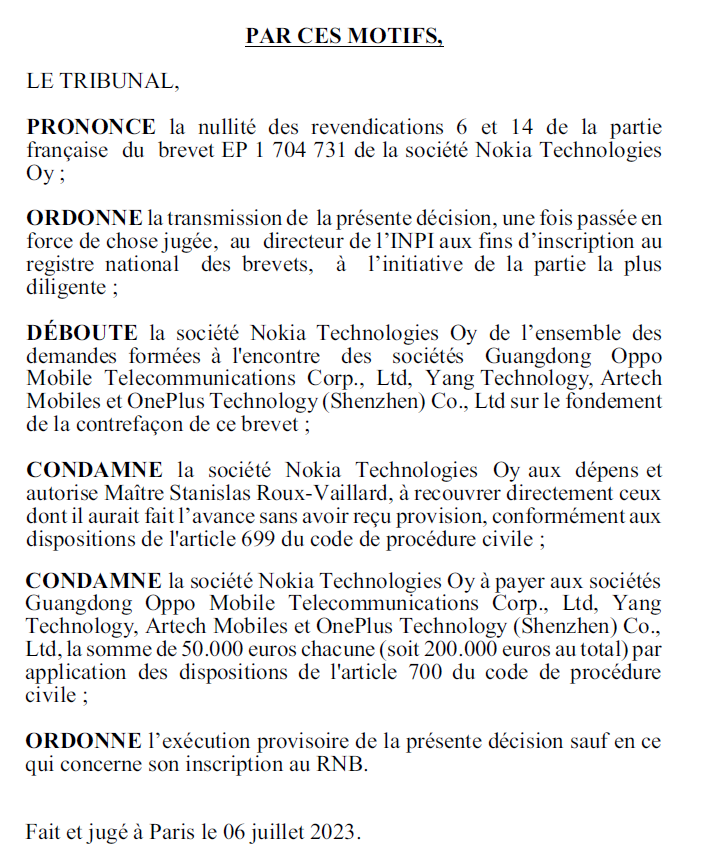 PAR CES MOTIFS,

LE TRIBUNAL,

PRONONCE la nullité des revendications 6 et 14 de la partie française du brevet EP 1 704 731 de la société Nokia Technologies Oy ;

ORDONNE la transmission de la présente décision, une fois passée en force de chose jugée, au directeur de l'INPI aux fins d'inscription au registre national des brevets, à l'initiative de la partie la plus diligente ;

DÉBOUTE la société Nokia Technologies Oy de l'ensemble des demandes formées à l'encontre des sociétés Guangdong Oppo Mobile Telecommunications Corp., Ltd, Yang Technology, Artech Mobiles et OnePlus Technology (Shenzhen) Co., Ltd sur le fondement de la contrefaçon de ce brevet ;

CONDAMNE la société Nokia Technologies Oy aux dépens et autorise Maître Stanislas Roux-Vaillard, à recouvrer directement ceux dont il aurait fait l'avance sans avoir reçu provision, conformément aux dispositions de l'article 699 du code de procédure civile ;

CONDAMNE la société Nokia Technologies Oy à payer aux sociétés Guangdong Oppo Mobile Telecommunications Corp., Ltd, Yang Technology, Artech Mobiles et OnePlus Technology (Shenzhen) Co., Ltd, la somme de 50.000 euros chacune (soit 200.000 euros au total) par application des dispositions de l'article 700 du code de procédure civile ;

ORDONNE l'exécution provisoire de la présente décision sauf en ce qui concerne son inscription au RNB.

Fait et jugé à Paris le 06 juillet 2023.